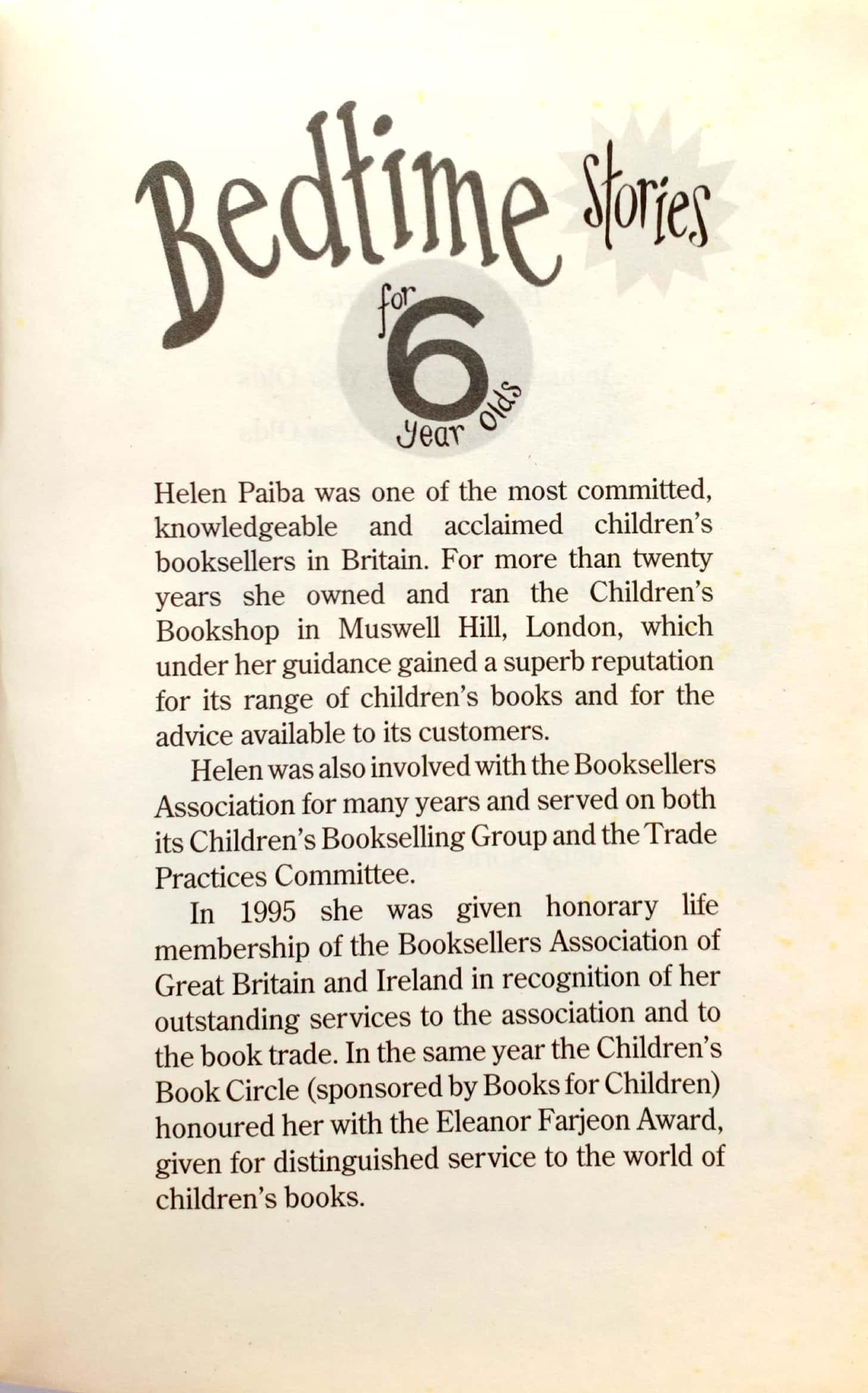 Bedtime Stories for 6 year olds

Helen Paiba was one of the most committed, knowledgeable and acclaimed children's booksellers in Britain. For more than twenty years she owned and ran the Children's Bookshop in Muswell Hill, London, which under her guidance gained a superb reputation for its range of children's books and for the advice available to its customers.

Helen was also involved with the Booksellers Association for many years and served on both its Children's Bookselling Group and the Trade Practices Committee.

In 1995 she was given honorary life membership of the Booksellers Association of Great Britain and Ireland in recognition of her outstanding services to the association and to the book trade. In the same year the Children's Book Circle (sponsored by Books for Children) honoured her with the Eleanor Farjeon Award, given for distinguished service to the world of children's books.